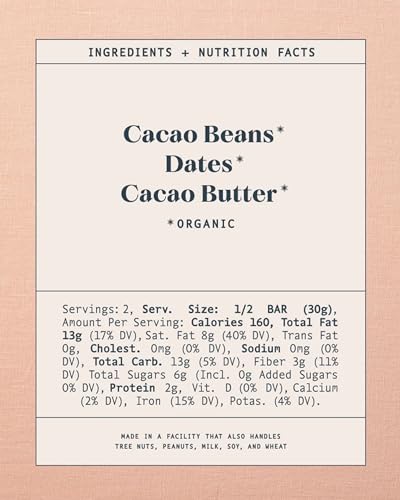 INGREDIENTS + NUTRITION FACTS

Cacao Beans*
Dates*
Cacao Butter*

*ORGANIC

Servings: 2, Serv. Size: 1/2 BAR (30g), Amount Per Serving: Calories 160, Total Fat 13g (17% DV), Sat. Fat 8g (40% DV), Trans Fat 0g, Cholest. 0mg (0% DV), Sodium 0mg (0% DV), Total Carb. 13g (5% DV), Fiber 3g (11% DV) Total Sugars 6g (Incl. 0g Added Sugars 0% DV), Protein 2g, Vit. D (0% DV), Calcium (2% DV), Iron (15% DV), Potas. (4% DV).

MADE IN A FACILITY THAT ALSO HANDLES TREE NUTS, PEANUTS, MILK, SOY, AND WHEAT